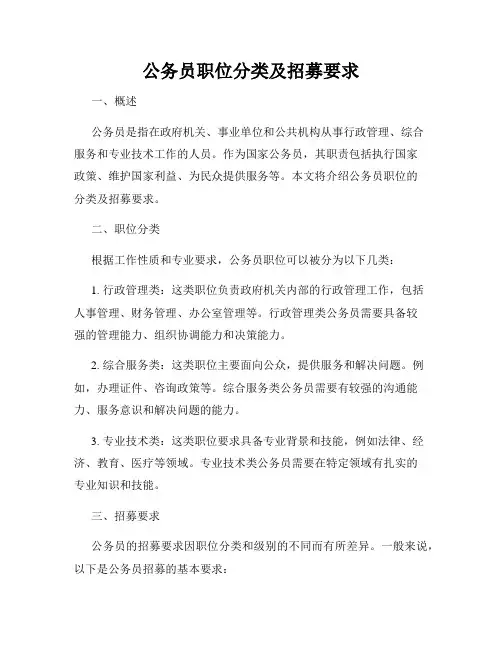 公务员职位分类及招募要求

一、概述

公务员是指在政府机关、事业单位和公共机构从事行政管理、综合服务和专业技术工作的人员。作为国家公务员，其职责包括执行国家政策、维护国家利益、为民众提供服务等。本文将介绍公务员职位的分类及招募要求。

二、职位分类

根据工作性质和专业要求，公务员职位可以被分为以下几类：

1. 行政管理类：这类职位负责政府机关内部的行政管理工作，包括人事管理、财务管理、办公室管理等。行政管理类公务员需要具备较强的管理能力、组织协调能力和决策能力。

2. 综合服务类：这类职位主要面向公众，提供服务和解决问题。例如，办理证件、咨询政策等。综合服务类公务员需要有较强的沟通能力、服务意识和解决问题的能力。

3. 专业技术类：这类职位要求具备专业背景和技能，例如法律、经济、教育、医疗等领域。专业技术类公务员需要在特定领域有扎实的专业知识和技能。

三、招募要求

公务员的招募要求因职位分类和级别的不同而有所差异。一般来说，以下是公务员招募的基本要求：